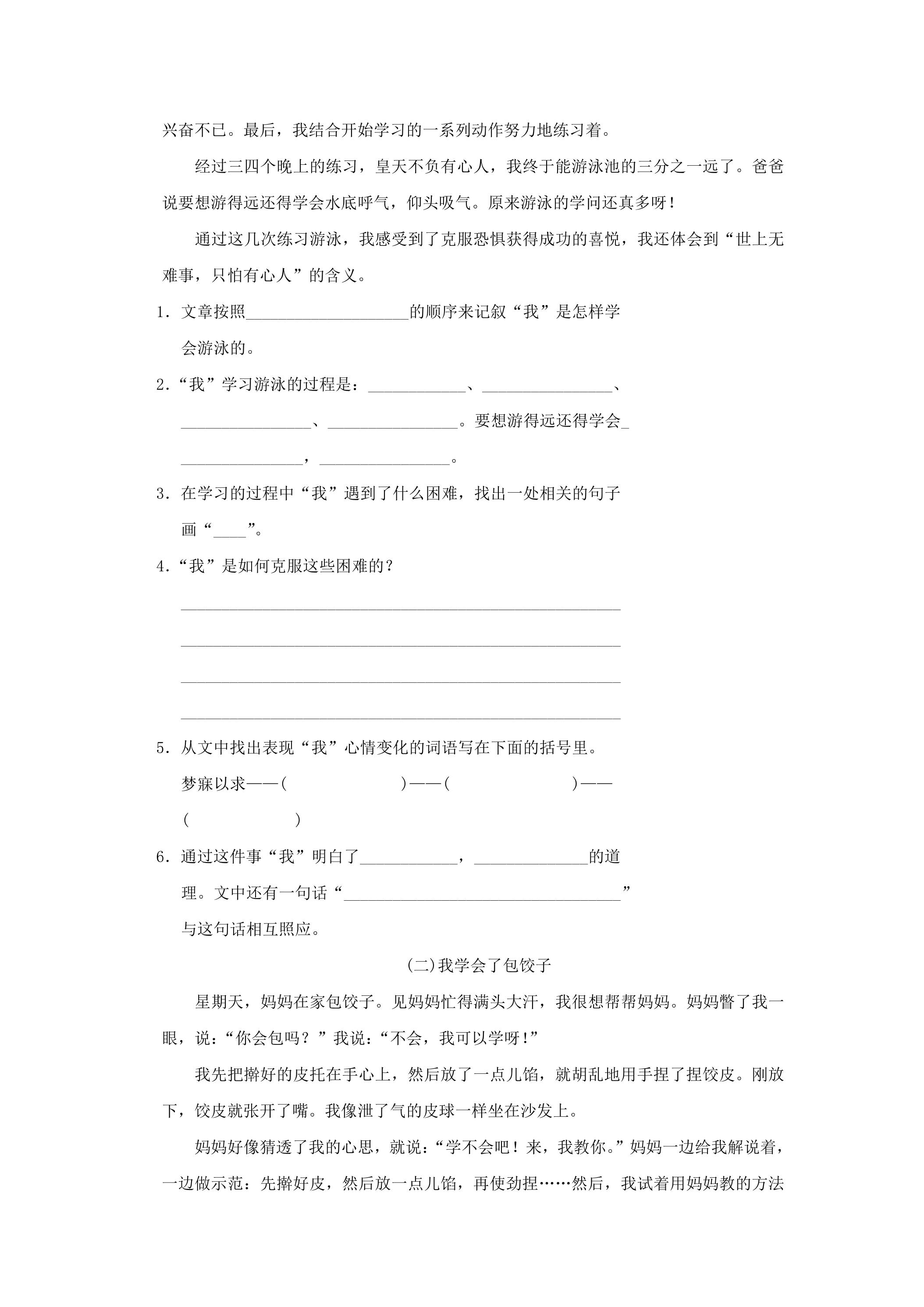 兴奋不已。最后，我结合开始学习的一系列动作努力地练习着。

经过三四个晚上的练习，皇天不负有心人，我终于能游泳池的三分之一远了。爸爸说要想游得远还得学会水底呼气，仰头吸气。原来游泳的学问还真多呀！

通过这几次练习游泳，我感受到了克服恐惧获得成功的喜悦，我还体会到“世上无难事，只怕有心人”的含义。

1．文章按照____的顺序来记叙“我”是怎样学会游泳的。

2.“我”学习游泳的过程是：____、____、____、____。要想游得远还得学会____，____。

3．在学习的过程中“我”遇到了什么困难，找出一处相关的句子画“____”。

4.“我”是如何克服这些困难的？

____
____
____
____

5．从文中找出表现“我”心情变化的词语写在下面的括号里。

梦寐以求——(　　)——(　　)——(　　)

6．通过这件事“我”明白了____，____的道理。文中还有一句话“____”与这句话相互照应。

(二)我学会了包饺子

星期天，妈妈在家包饺子。见妈妈忙得满头大汗，我很想帮帮妈妈。妈妈瞥了我一眼，说：“你会包吗？”我说：“不会，我可以学呀!”

我先把擀好的皮托在手心上，然后放了一点儿馅，就胡乱地用手捏了捏饺皮。刚放下，饺皮就张开了嘴。我像泄了气的皮球一样坐在沙发上。

妈妈好像猜透了我的心思，就说：“学不会吧！来，我教你。”妈妈一边给我解说着，一边做示范：先擀好皮，然后放一点儿馅，再使劲捏……然后，我试着用妈妈教的方法